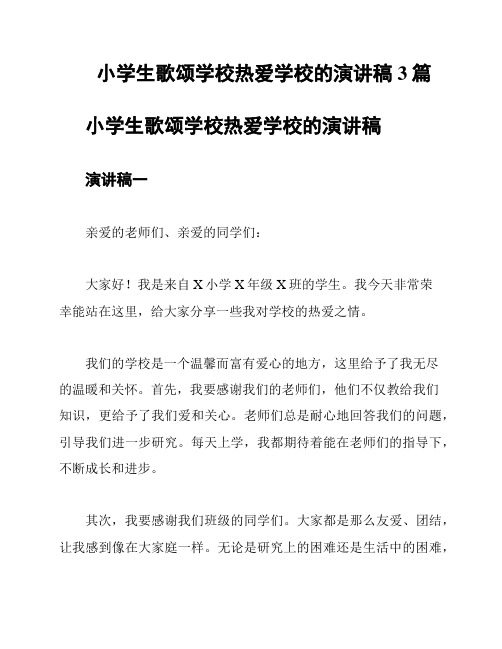 小学生歌颂学校热爱学校的演讲稿 3 篇

小学生歌颂学校热爱学校的演讲稿

演讲稿一

亲爱的老师们、亲爱的同学们：

大家好！我是来自 X 小学 X 年级 X 班的学生。我今天非常荣幸能站在这里，给大家分享一些我对学校的热爱之情。

我们的学校是一个温馨而富有爱心的地方，这里给予了我无尽的温暖和关怀。首先，我要感谢我们的老师们，他们不仅教给我们知识，更给予了我们爱和关心。老师们总是耐心地回答我们的问题，引导我们进一步研究。每天上学，我都期待着能在老师们的指导下，不断成长和进步。

其次，我要感谢我们班级的同学们。大家都是那么友爱、团结，让我感到像在大家庭一样。无论是研究上的困难还是生活中的困难，